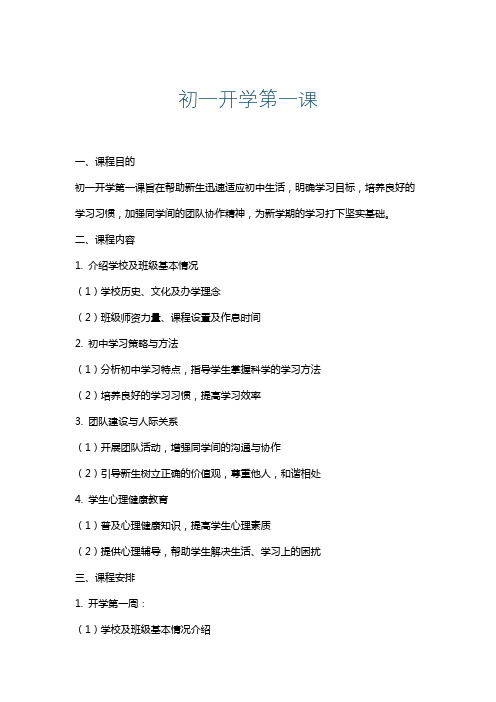 初一开学第一课

一、课程目的

初一开学第一课旨在帮助新生迅速适应初中生活，明确学习目标，培养良好的学习习惯，加强同学间的团队协作精神，为新学期的学习打下坚实基础。

二、课程内容

1. 介绍学校及班级基本情况

（1）学校历史、文化及办学理念

（2）班级师资力量、课程设置及作息时间

2. 初中学习策略与方法

（1）分析初中学习特点，指导学生掌握科学的学习方法

（2）培养良好的学习习惯，提高学习效率

3. 团队建设与人际关系

（1）开展团队活动，增强同学间的沟通与协作

（2）引导新生树立正确的价值观，尊重他人，和谐相处

4. 学生心理健康教育

（1）普及心理健康知识，提高学生心理素质

（2）提供心理辅导，帮助学生解决生活、学习上的困扰

三、课程安排

1. 开学第一周：

（1）学校及班级基本情况介绍